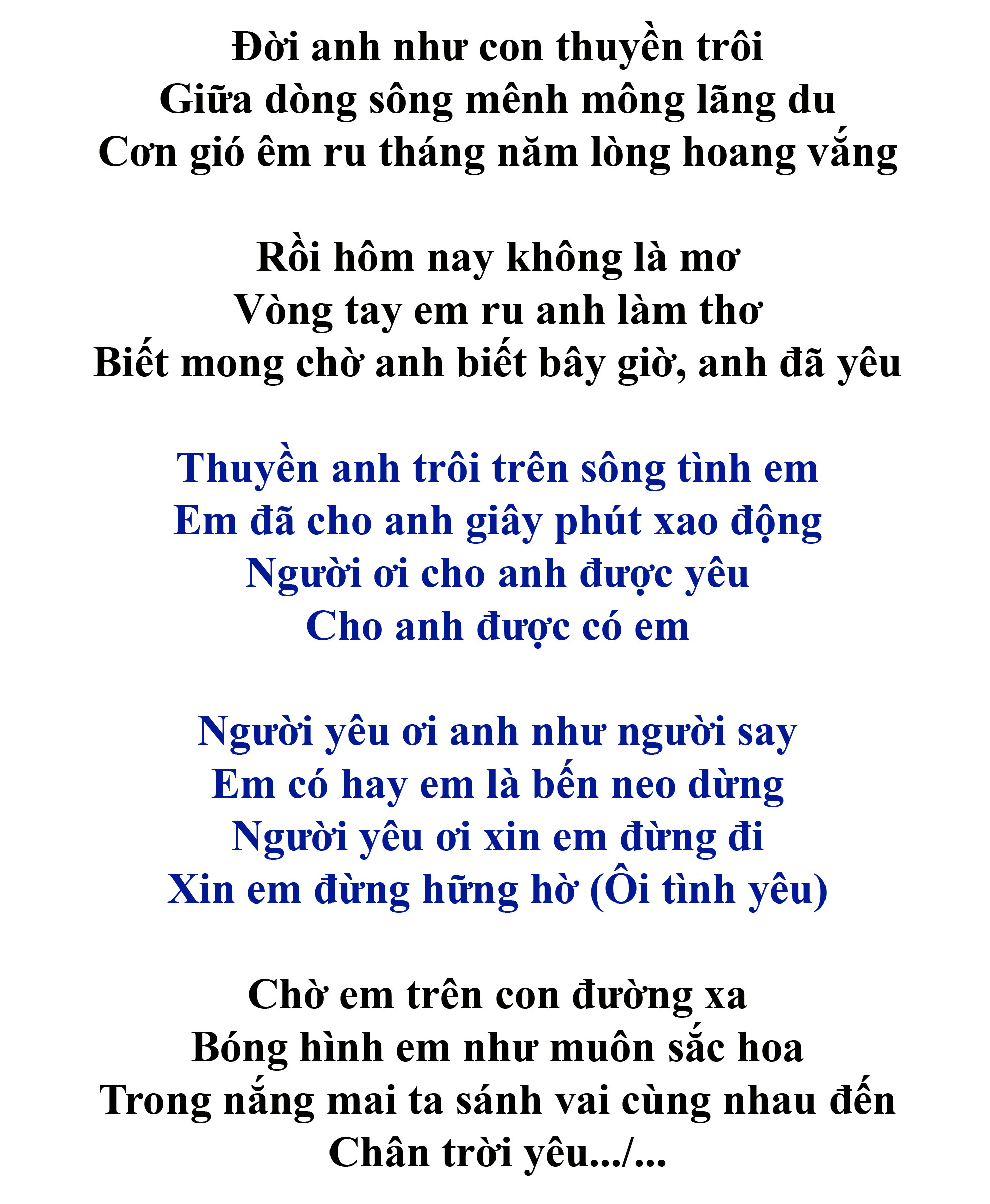 Đời anh như con thuyền trôi
Giữa dòng sông mênh mông lãng du
Cơn gió êm ru tháng năm lòng hoang vắng

Rồi hôm nay không là mơ
Vòng tay em ru anh làm thơ
Biết mong chờ anh biết bây giờ, anh đã yêu

Thuyền anh trôi trên sông tình em
Em đã cho anh giây phút xao động
Người ơi cho anh được yêu
Cho anh được có em

Người yêu ơi anh như người say
Em có hay em là bến neo dừng
Người yêu ơi xin em đừng đi
Xin em đừng hững hờ (Ôi tình yêu)

Chờ em trên con đường xa
Bóng hình em như muôn sắc hoa
Trong nắng mai ta sánh vai cùng nhau đến
Chân trời yêu.../...